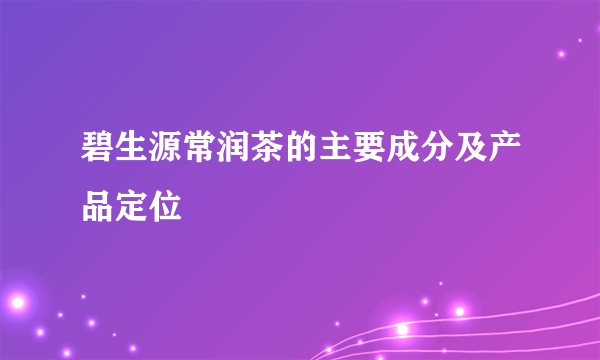 碧生源常润茶的主要成分及产品定位